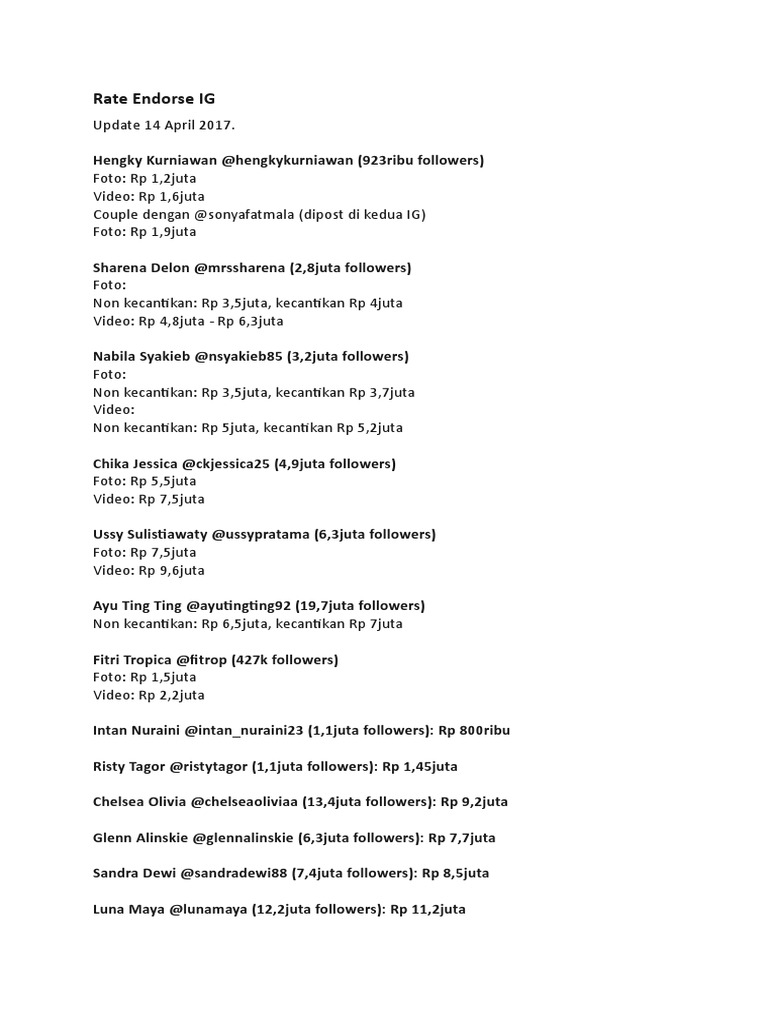 Rate Endorse IG

Update 14 April 2017.

Hengky Kurniawan @hengkykurniawan (923ribu followers)
Foto: Rp 1,2juta
Video: Rp 1,6juta
Couple dengan @sonyafatmala (dipost di kedua IG)
Foto: Rp 1,9juta

Sharena Delon @mrssharena (2,8juta followers)
Foto:
Non kecantikan: Rp 3,5juta, kecantikan Rp 4juta
Video: Rp 4,8juta - Rp 6,3juta

Nabila Syakieb @nsyakieb85 (3,2juta followers)
Foto:
Non kecantikan: Rp 3,5juta, kecantikan Rp 3,7juta
Video:
Non kecantikan: Rp 5juta, kecantikan Rp 5,2juta

Chika Jessica @ckjessica25 (4,9juta followers)
Foto: Rp 5,5juta
Video: Rp 7,5juta

Ussy Sulistiawaty @ussypratama (6,3juta followers)
Foto: Rp 7,5juta
Video: Rp 9,6juta

Ayu Ting Ting @ayutingting92 (19,7juta followers)
Non kecantikan: Rp 6,5juta, kecantikan Rp 7juta

Fitri Tropica @fitrop (427k followers)
Foto: Rp 1,5juta
Video: Rp 2,2juta

Intan Nuraini @intan_nuraini23 (1,1juta followers): Rp 800ribu

Risty Tagor @ristytagor (1,1juta followers): Rp 1,45juta

Chelsea Olivia @chelseaoliviaa (13,4juta followers): Rp 9,2juta

Glenn Alinskie @glennalinskie (6,3juta followers): Rp 7,7juta

Sandra Dewi @sandradewi88 (7,4juta followers): Rp 8,5juta

Luna Maya @lunamaya (12,2juta followers): Rp 11,2juta